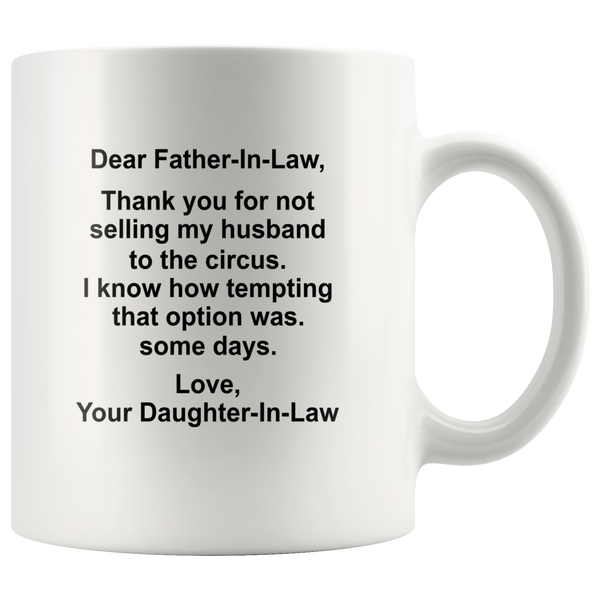 Dear Father-In-Law,

Thank you for not selling my husband to the circus. I know how tempting that option was. some days.

Love,
Your Daughter-In-Law